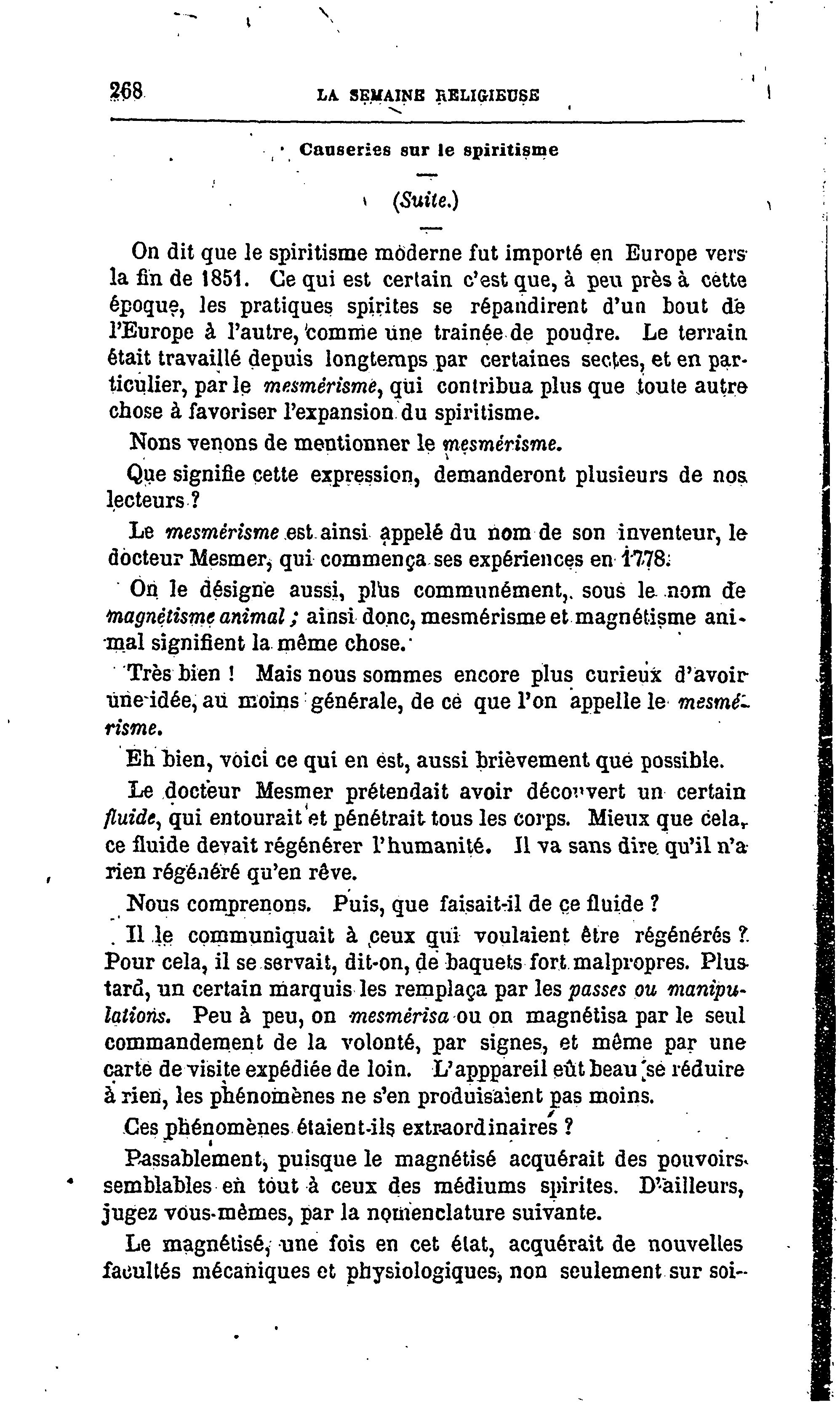 268 LA SEMAINE RELIGIEUSE

Causeries sur le spiritisme

(Suite.)

On dit que le spiritisme moderne fut importé en Europe vers la fin de 1851. Ce qui est certain c'est que, à peu près à cette époque, les pratiques spirites se répandirent d'un bout de l'Europe à l'autre, comme une trainée de poudre. Le terrain était travaillé depuis longtemps par certaines sectes, et en particulier, par le mesmérisme, qui contribua plus que toute autre chose à favoriser l'expansion du spiritisme.

Nons venons de mentionner le mesmérisme.

Que signifie cette expression, demanderont plusieurs de nos lecteurs ?

Le mesmérisme est ainsi appelé du nom de son inventeur, le docteur Mesmer, qui commença ses expériences en 1778.

On le désigne aussi, plus communément, sous le nom de magnétisme animal ; ainsi donc, mesmérisme et magnétisme animal signifient la même chose.

Très bien ! Mais nous sommes encore plus curieux d'avoir une idée, au moins générale, de ce que l'on appelle le mesmérisme.

Eh bien, voici ce qui en est, aussi brièvement que possible.

Le docteur Mesmer prétendait avoir découvert un certain fluide, qui entourait et pénétrait tous les corps. Mieux que cela, ce fluide devait régénérer l'humanité. Il va sans dire qu'il n'a rien régénéré qu'en rêve.

Nous comprenons. Puis, que faisait-il de ce fluide ?

Il le communiquait à ceux qui voulaient être régénérés ? Pour cela, il se servait, dit-on, de baquets fort malpropres. Plus tard, un certain marquis les remplaça par les passes ou manipulations. Peu à peu, on mesmérisa ou on magnétisa par le seul commandement de la volonté, par signes, et même par une carte de visite expédiée de loin. L'apppareil eût beau se réduire à rien, les phénomènes ne s'en produisaient pas moins.

Ces phénomènes étaient-ils extraordinaires ?

Passablement, puisque le magnétisé acquérait des pouvoirs semblables en tout à ceux des médiums spirites. D'ailleurs, jugez vous-mêmes, par la nomenclature suivante.

Le magnétisé, une fois en cet état, acquérait de nouvelles facultés mécaniques et physiologiques, non seulement sur soi-